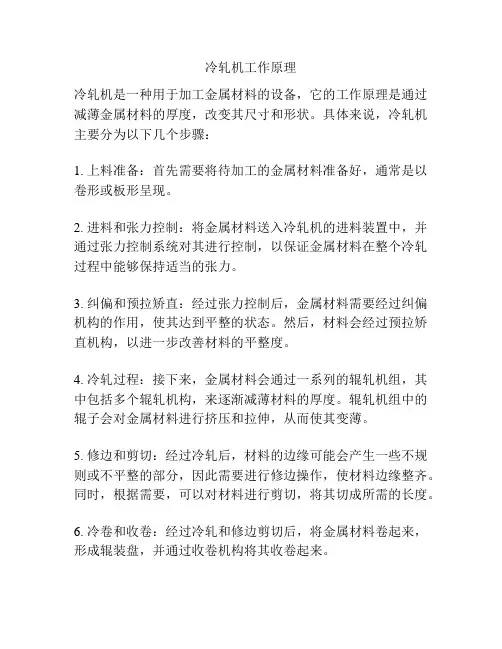 冷轧机工作原理

冷轧机是一种用于加工金属材料的设备，它的工作原理是通过减薄金属材料的厚度，改变其尺寸和形状。具体来说，冷轧机主要分为以下几个步骤：

1. 上料准备：首先需要将待加工的金属材料准备好，通常是以卷形或板形呈现。

2. 进料和张力控制：将金属材料送入冷轧机的进料装置中，并通过张力控制系统对其进行控制，以保证金属材料在整个冷轧过程中能够保持适当的张力。

3. 纠偏和预拉矫直：经过张力控制后，金属材料需要经过纠偏机构的作用，使其达到平整的状态。然后，材料会经过预拉矫直机构，以进一步改善材料的平整度。

4. 冷轧过程：接下来，金属材料会通过一系列的辊轧机组，其中包括多个辊轧机构，来逐渐减薄材料的厚度。辊轧机组中的辊子会对金属材料进行挤压和拉伸，从而使其变薄。

5. 修边和剪切：经过冷轧后，材料的边缘可能会产生一些不规则或不平整的部分，因此需要进行修边操作，使材料边缘整齐。同时，根据需要，可以对材料进行剪切，将其切成所需的长度。

6. 冷卷和收卷：经过冷轧和修边剪切后，将金属材料卷起来，形成辊装盘，并通过收卷机构将其收卷起来。